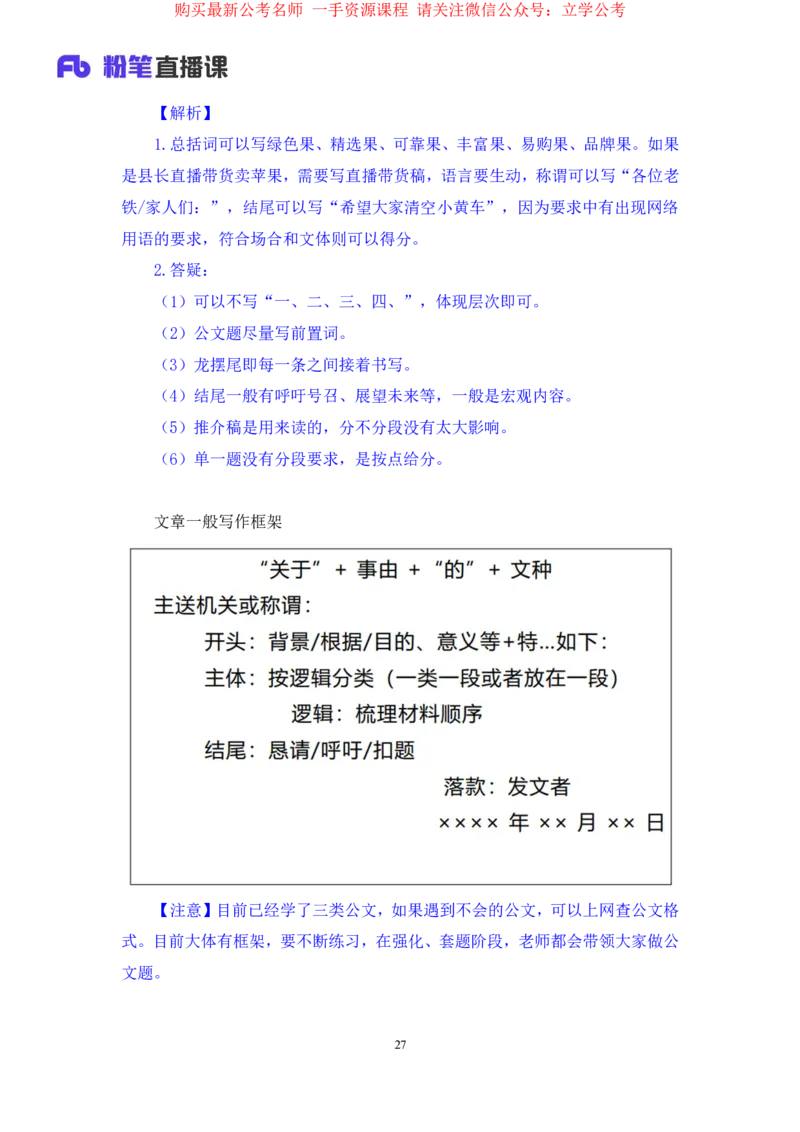 购买最新公考名师 一手资源课程 请关注微信公众号：立学公考

Fb 粉笔直播课

【解析】

1.总括词可以写绿色果、精选果、可靠果、丰富果、易购果、品牌果。如果是县长直播带货卖苹果，需要写直播带货稿，语言要生动，称谓可以写“各位老铁/家人们：”，结尾可以写“希望大家清空小黄车”，因为要求中有出现网络用语的要求，符合场合和文体则可以得分。

2.答疑：

（1）可以不写“一、二、三、四、”，体现层次即可。

（2）公文题尽量写前置词。

（3）龙摆尾即每一条之间接着书写。

（4）结尾一般有呼吁号召、展望未来等，一般是宏观内容。

（5）推介稿是用来读的，分不分段没有太大影响。

（6）单一题没有分段要求，是按点给分。

文章一般写作框架

“关于” + 事由 + “的” + 文种

主送机关或称谓：

开头：背景/根据/目的、意义等+特...如下：

主体：按逻辑分类（一类一段或者放在一段）

逻辑：梳理材料顺序

结尾：恳请/呼吁/扣题

落款：发文者

×××× 年 ×× 月 ×× 日

【注意】目前已经学了三类公文，如果遇到不会的公文，可以上网查公文格式。目前大体有框架，要不断练习，在强化、套题阶段，老师都会带领大家做公文题。

27